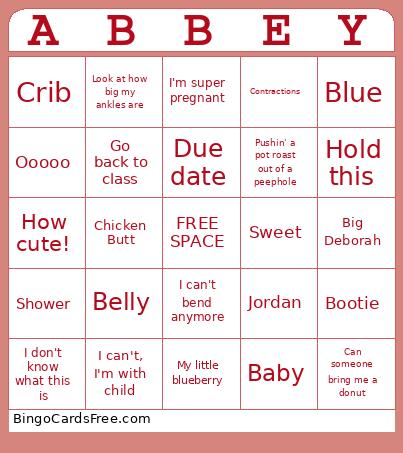 | A | B | B | E | Y |
|---|---|---|---|---|
| Crib | Look at how big my ankles are | I'm super pregnant | Contractions | Blue |
| Ooooo | Go back to class | Due date | Pushin' a pot roast out of a peephole | Hold this |
| How cute! | Chicken Butt | FREE SPACE | Sweet | Big Deborah |
| Shower | Belly | I can't bend anymore | Jordan | Bootie |
| I don't know what this is | I can't, I'm with child | My little blueberry | Baby | Can someone bring me a donut |

BingoCardsFree.com